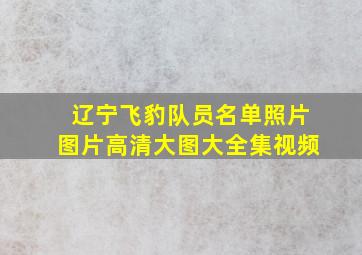 辽宁飞豹队员名单照片
图片高清大图大全集视频